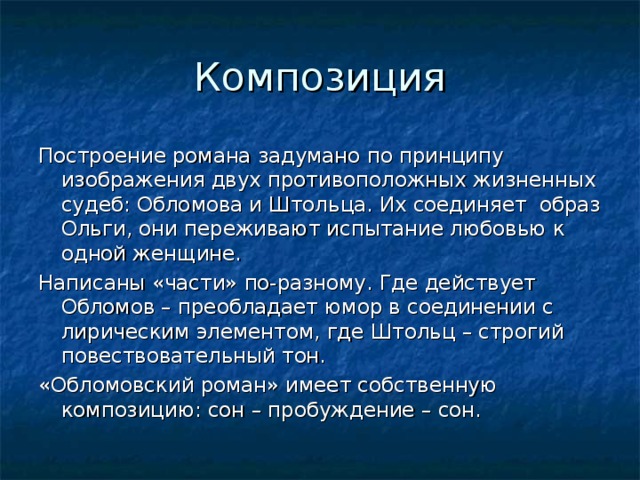 Композиция

Построение романа задумано по принципу изображения двух противоположных жизненных судеб: Обломова и Штольца. Их соединяет образ Ольги, они переживают испытание любовью к одной женщине.

Написаны «части» по-разному. Где действует Обломов – преобладает юмор в соединении с лирическим элементом, где Штольц – строгий повествовательный тон.

«Обломовский роман» имеет собственную композицию: сон – пробуждение – сон.